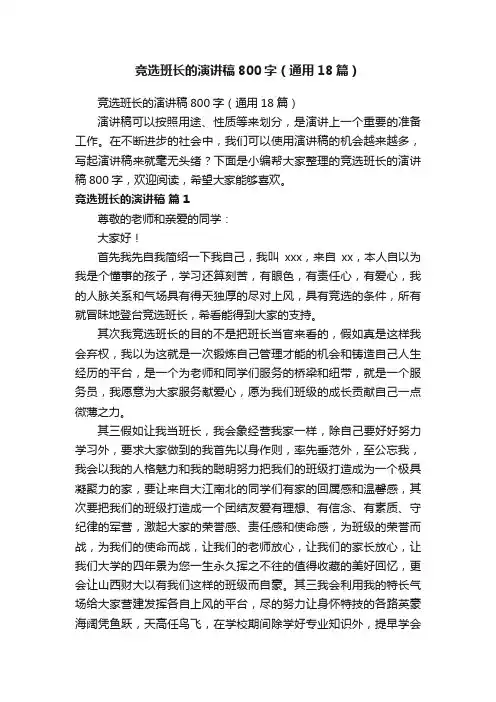 竞选班长的演讲稿800字（通用18篇）

竞选班长的演讲稿800字（通用18篇）

演讲稿可以按照用途、性质等来划分，是演讲上一个重要的准备工作。在不断进步的社会中，我们可以使用演讲稿的机会越来越多，写起演讲稿来就毫无头绪？下面是小编帮大家整理的竞选班长的演讲稿800字，欢迎阅读，希望大家能够喜欢。

竞选班长的演讲稿 篇1

尊敬的老师和亲爱的同学：

大家好！

首先我先自我简绍一下我自己，我叫 xxx，来自 xx，本人自以为我是个懂事的孩子，学习还算刻苦，有眼色，有责任心，有爱心，我的人脉关系和气场具有得天独厚的尽对上风，具有竞选的条件，所有就冒昧地登台竞选班长，希看能得到大家的支持。

其次我竞选班长的目的不是把班长当官来看的，假如真是这样我会弃权，我以为这就是一次锻炼自己管理才能的机会和铸造自己人生经历的平台，是一个为老师和同学们服务的桥梁和纽带，就是一个服务员，我愿意为大家服务献爱心，愿为我们班级的成长贡献自己一点微薄之力。

其三假如让我当班长，我会象经营我家一样，除自己要好好努力学习外，要求大家做到的我首先以身作则，率先垂范外，至公忘我，我会以我的人格魅力和我的聪明努力把我们的班级打造成为一个极具凝聚力的家，要让来自大江南北的同学们有家的回属感和温馨感，其次要把我们的班级打造成一个团结友爱有理想、有信念、有素质、守纪律的军营，激起大家的荣誉感、责任感和使命感，为班级的荣誉而战，为我们的使命而战，让我们的老师放心，让我们的家长放心，让我们大学的四年景为您一生永久挥之不往的值得收藏的美好回忆，更会让山西财大以有我们这样的班级而自豪。其三我会利用我的特长气场给大家营建发挥各自上风的平台，尽的努力让身怀特技的各路英豪海阔凭鱼跃，天高任鸟飞，在学校期间除学好专业知识外，提早学会